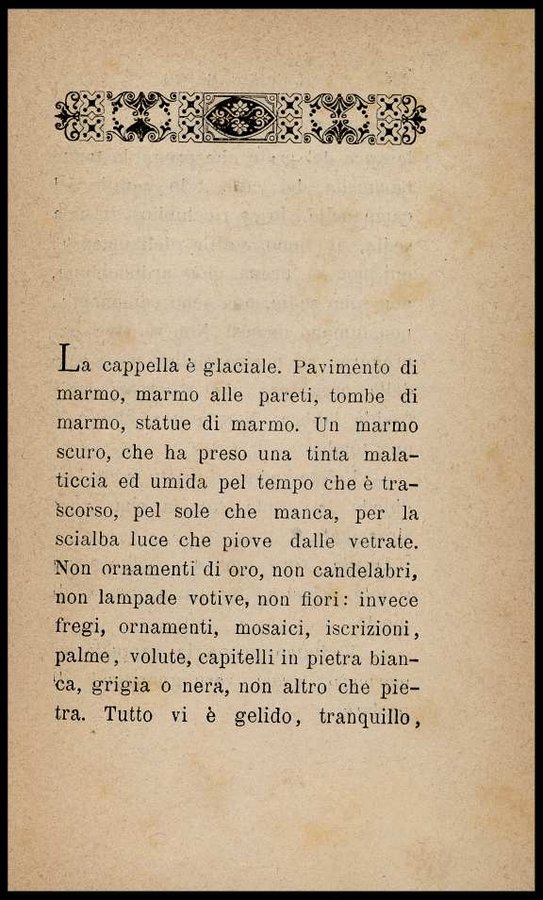 La cappella è glaciale. Pavimento di marmo, marmo alle pareti, tombe di marmo, statue di marmo. Un marmo scuro, che ha preso una tinta malaticcia ed umida pel tempo che è trascorso, pel sole che manca, per la scialba luce che piove dalle vetrate. Non ornamenti di oro, non candelabri, non lampade votive, non fiori: invece fregi, ornamenti, mosaici, iscrizioni, palme, volute, capitelli in pietra bianca, grigia o nera, non altro che pietra. Tutto vi è gelido, tranquillo,